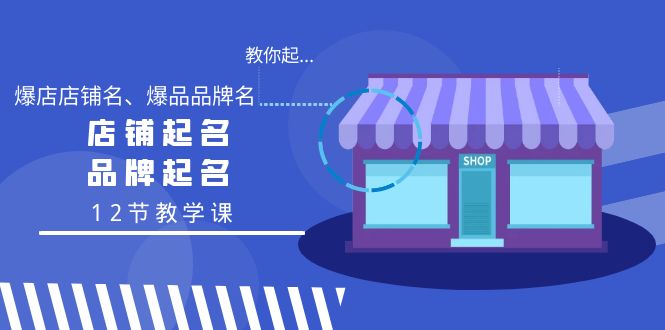 教你起...

爆店店铺名、爆品品牌名

店铺起名
品牌起名

12节教学课

SHOP